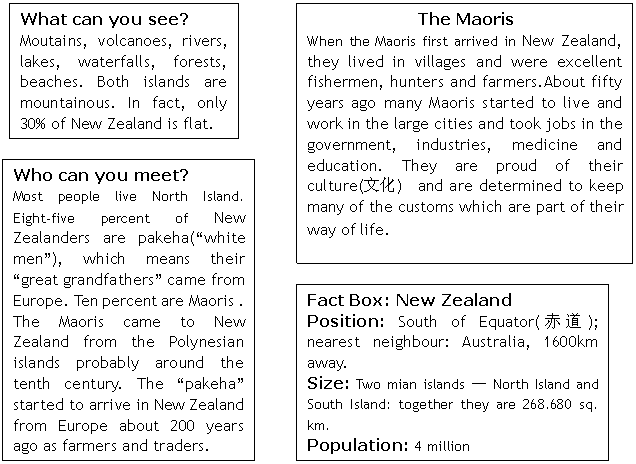 What can you see?

Moutains, volcanoes, rivers, lakes, waterfalls, forests, beaches. Both islands are mountainous. In fact, only 30% of New Zealand is flat.

Who can you meet?

Most people live North Island. Eight-five percent of New Zealanders are pakeha("white men"), which means their "great grandfathers" came from Europe. Ten percent are Maoris . The Maoris came to New Zealand from the Polynesian islands probably around the tenth century. The "pakeha" started to arrive in New Zealand from Europe about 200 years ago as farmers and traders.

The Maoris

When the Maoris first arrived in New Zealand, they lived in villages and were excellent fishermen, hunters and farmers.About fifty years ago many Maoris started to live and work in the large cities and took jobs in the government, industries, medicine and education. They are proud of their culture(文化) and are determined to keep many of the customs which are part of their way of life.

Fact Box: New Zealand
Position: South of Equator(赤道); nearest neighbour: Australia, 1600km away.
Size: Two mian islands — North Island and South Island: together they are 268.680 sq. km.
Population: 4 million